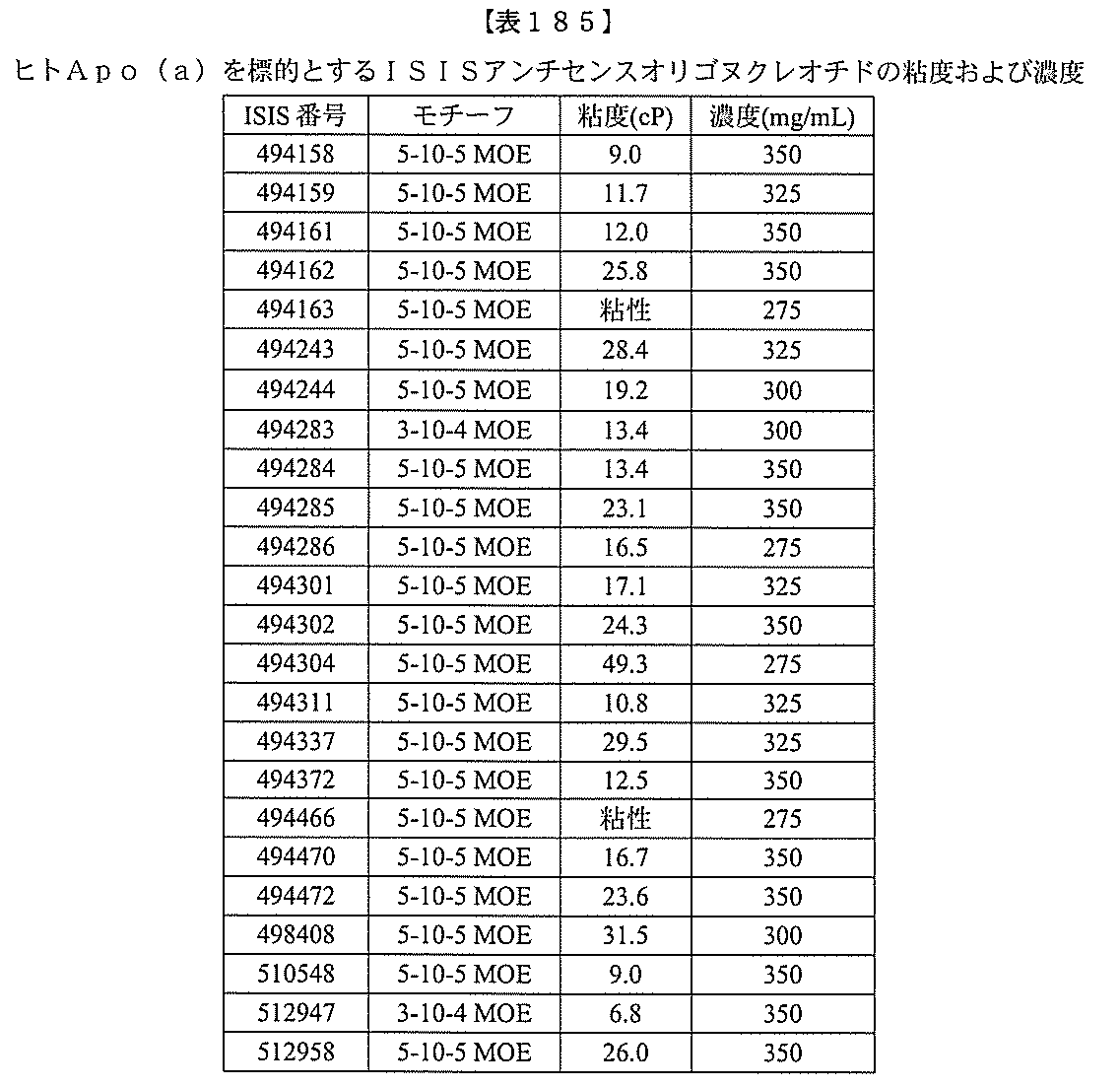 【表１８５】

ヒトＡｐｏ（ａ）を標的とするＩＳＩＳアンチセンスオリゴヌクレオチドの粘度および濃度

| ISIS 番号 | モチーフ | 粘度(cP) | 濃度(mg/mL) |
|---|---|---|---|
| 494158 | 5-10-5 MOE | 9.0 | 350 |
| 494159 | 5-10-5 MOE | 11.7 | 325 |
| 494161 | 5-10-5 MOE | 12.0 | 350 |
| 494162 | 5-10-5 MOE | 25.8 | 350 |
| 494163 | 5-10-5 MOE | 粘性 | 275 |
| 494243 | 5-10-5 MOE | 28.4 | 325 |
| 494244 | 5-10-5 MOE | 19.2 | 300 |
| 494283 | 3-10-4 MOE | 13.4 | 300 |
| 494284 | 5-10-5 MOE | 13.4 | 350 |
| 494285 | 5-10-5 MOE | 23.1 | 350 |
| 494286 | 5-10-5 MOE | 16.5 | 275 |
| 494301 | 5-10-5 MOE | 17.1 | 325 |
| 494302 | 5-10-5 MOE | 24.3 | 350 |
| 494304 | 5-10-5 MOE | 49.3 | 275 |
| 494311 | 5-10-5 MOE | 10.8 | 325 |
| 494337 | 5-10-5 MOE | 29.5 | 325 |
| 494372 | 5-10-5 MOE | 12.5 | 350 |
| 494466 | 5-10-5 MOE | 粘性 | 275 |
| 494470 | 5-10-5 MOE | 16.7 | 350 |
| 494472 | 5-10-5 MOE | 23.6 | 350 |
| 498408 | 5-10-5 MOE | 31.5 | 300 |
| 510548 | 5-10-5 MOE | 9.0 | 350 |
| 512947 | 3-10-4 MOE | 6.8 | 350 |
| 512958 | 5-10-5 MOE | 26.0 | 350 |